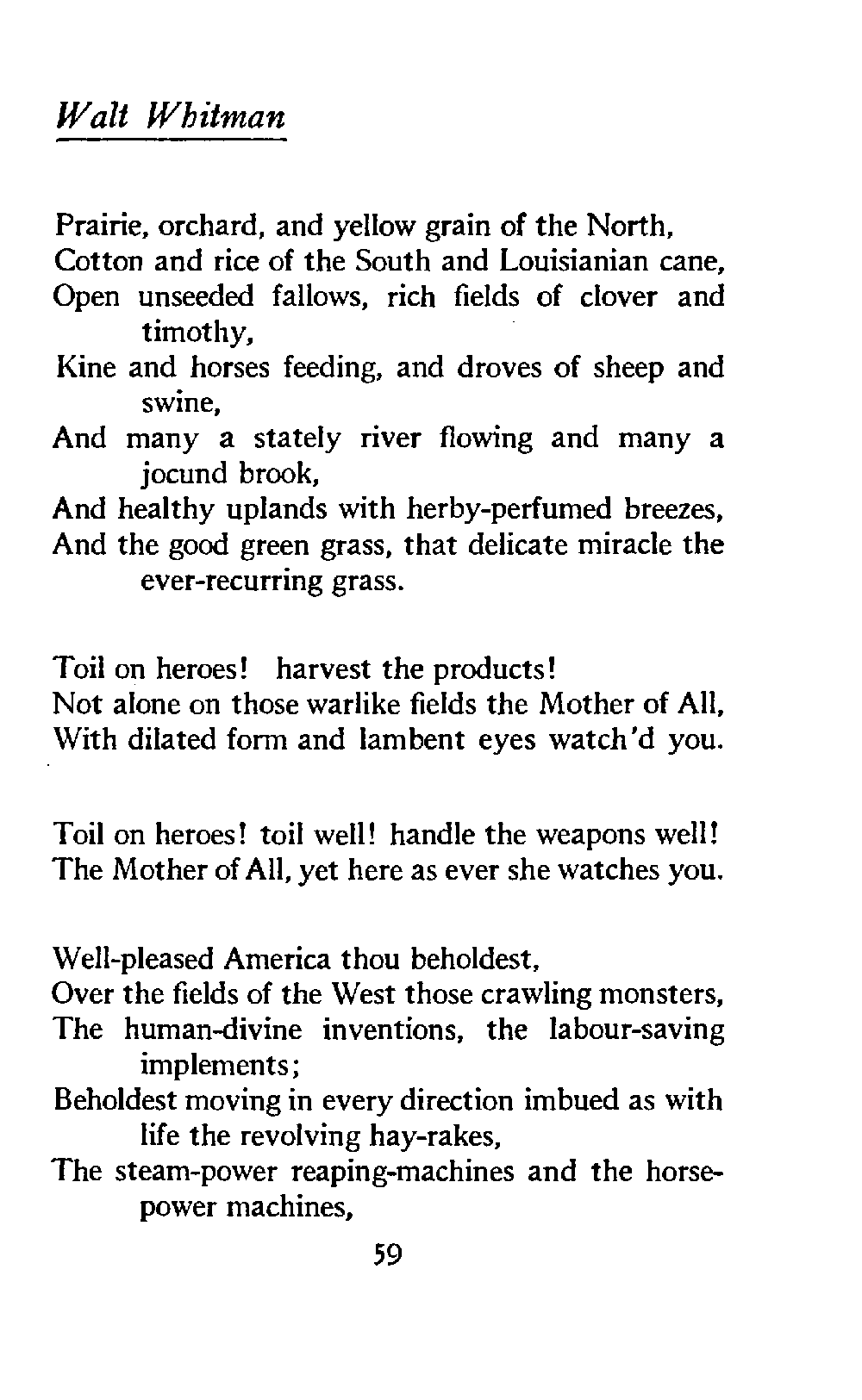 Walt Whitman

Prairie, orchard, and yellow grain of the North,
Cotton and rice of the South and Louisianian cane,
Open unseeded fallows, rich fields of clover and timothy,
Kine and horses feeding, and droves of sheep and swine,
And many a stately river flowing and many a jocund brook,
And healthy uplands with herby-perfumed breezes,
And the good green grass, that delicate miracle the ever-recurring grass.

Toil on heroes! harvest the products!
Not alone on those warlike fields the Mother of All,
With dilated form and lambent eyes watch'd you.

Toil on heroes! toil well! handle the weapons well!
The Mother of All, yet here as ever she watches you.

Well-pleased America thou beholdest,
Over the fields of the West those crawling monsters,
The human-divine inventions, the labour-saving implements;
Beholdest moving in every direction imbued as with life the revolving hay-rakes,
The steam-power reaping-machines and the horse-power machines,

59